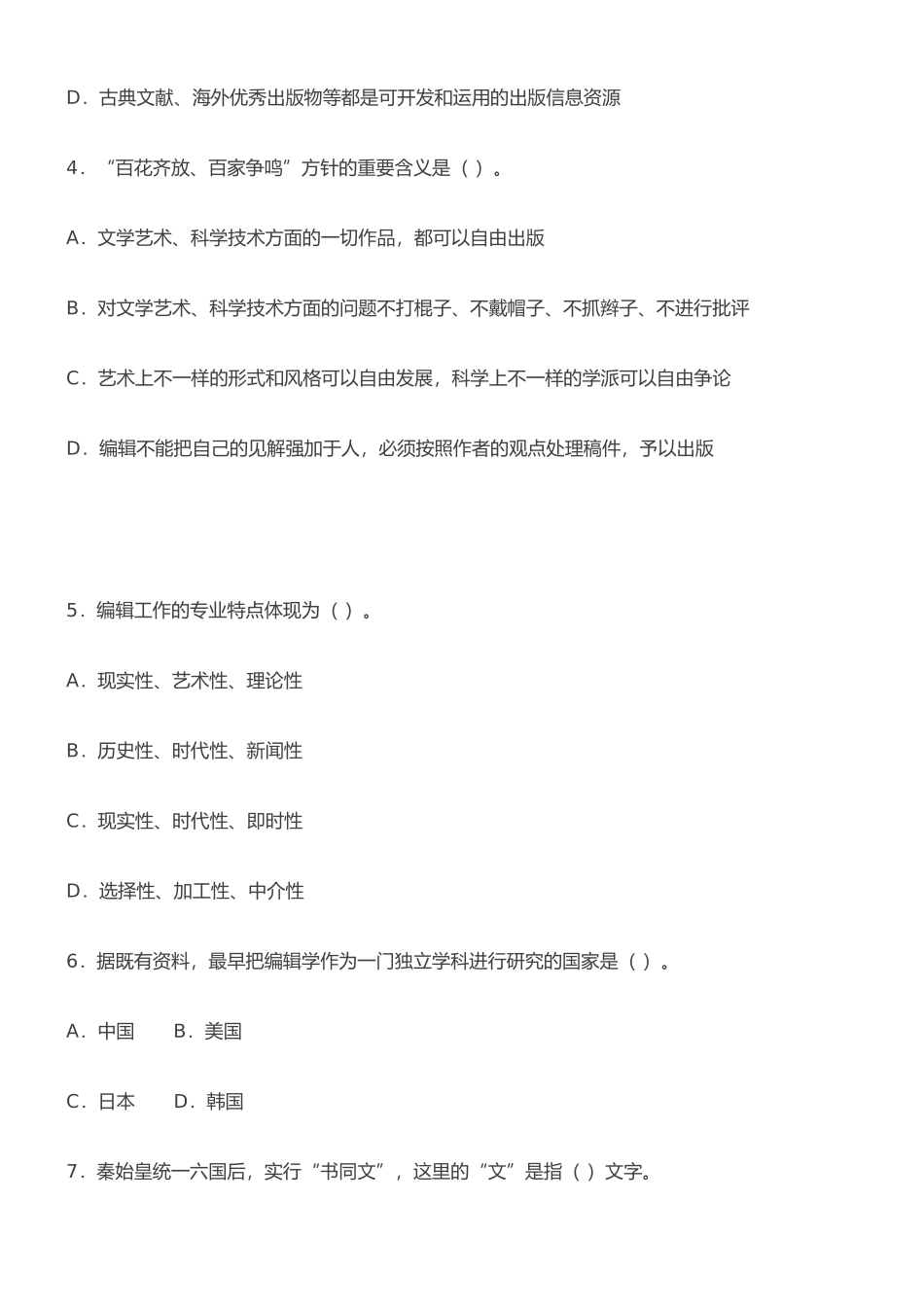 D．古典文献、海外优秀出版物等都是可开发和运用的出版信息资源

4．“百花齐放、百家争鸣”方针的重要含义是（ ）。

A．文学艺术、科学技术方面的一切作品，都可以自由出版

B．对文学艺术、科学技术方面的问题不打棍子、不戴帽子、不抓辫子、不进行批评

C．艺术上不一样的形式和风格可以自由发展，科学上不一样的学派可以自由争论

D．编辑不能把自己的见解强加于人，必须按照作者的观点处理稿件，予以出版

5．编辑工作的专业特点体现为（ ）。

A．现实性、艺术性、理论性

B．历史性、时代性、新闻性

C．现实性、时代性、即时性

D．选择性、加工性、中介性

6．据既有资料，最早把编辑学作为一门独立学科进行研究的国家是（ ）。

A．中国　　B．美国

C．日本　　D．韩国

7．秦始皇统一六国后，实行“书同文”，这里的“文”是指（ ）文字。